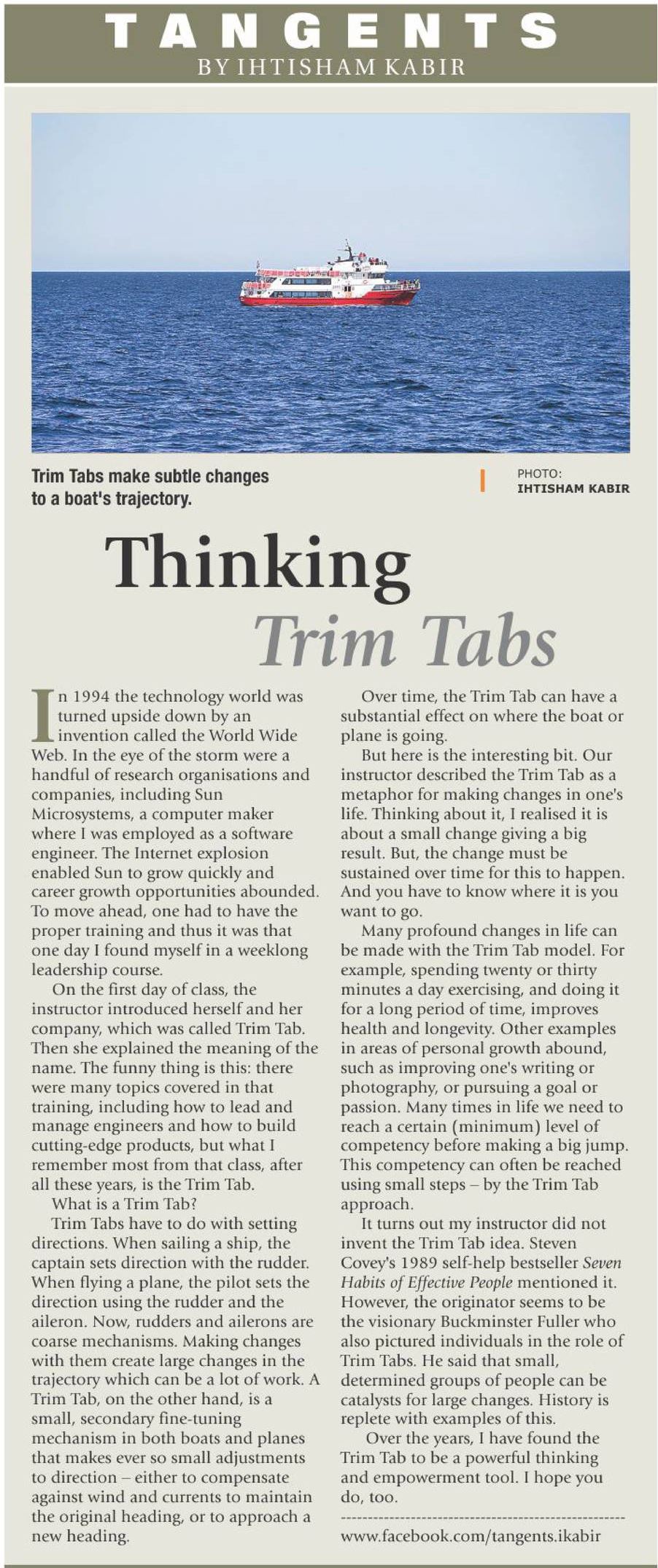 TANGENTS
BY IHTISHAM KABIR

Trim Tabs make subtle changes to a boat's trajectory.

PHOTO:
IHTISHAM KABIR

Thinking
Trim Tabs

In 1994 the technology world was turned upside down by an invention called the World Wide Web. In the eye of the storm were a handful of research organisations and companies, including Sun Microsystems, a computer maker where I was employed as a software engineer. The Internet explosion enabled Sun to grow quickly and career growth opportunities abounded. To move ahead, one had to have the proper training and thus it was that one day I found myself in a weeklong leadership course.

On the first day of class, the instructor introduced herself and her company, which was called Trim Tab. Then she explained the meaning of the name. The funny thing is this: there were many topics covered in that training, including how to lead and manage engineers and how to build cutting-edge products, but what I remember most from that class, after all these years, is the Trim Tab.

What is a Trim Tab?

Trim Tabs have to do with setting directions. When sailing a ship, the captain sets direction with the rudder. When flying a plane, the pilot sets the direction using the rudder and the aileron. Now, rudders and ailerons are coarse mechanisms. Making changes with them create large changes in the trajectory which can be a lot of work. A Trim Tab, on the other hand, is a small, secondary fine-tuning mechanism in both boats and planes that makes ever so small adjustments to direction – either to compensate against wind and currents to maintain the original heading, or to approach a new heading.

Over time, the Trim Tab can have a substantial effect on where the boat or plane is going.

But here is the interesting bit. Our instructor described the Trim Tab as a metaphor for making changes in one's life. Thinking about it, I realised it is about a small change giving a big result. But, the change must be sustained over time for this to happen. And you have to know where it is you want to go.

Many profound changes in life can be made with the Trim Tab model. For example, spending twenty or thirty minutes a day exercising, and doing it for a long period of time, improves health and longevity. Other examples in areas of personal growth abound, such as improving one's writing or photography, or pursuing a goal or passion. Many times in life we need to reach a certain (minimum) level of competency before making a big jump. This competency can often be reached using small steps – by the Trim Tab approach.

It turns out my instructor did not invent the Trim Tab idea. Steven Covey's 1989 self-help bestseller Seven Habits of Effective People mentioned it. However, the originator seems to be the visionary Buckminster Fuller who also pictured individuals in the role of Trim Tabs. He said that small, determined groups of people can be catalysts for large changes. History is replete with examples of this.

Over the years, I have found the Trim Tab to be a powerful thinking and empowerment tool. I hope you do, too.

www.facebook.com/tangents.ikabir